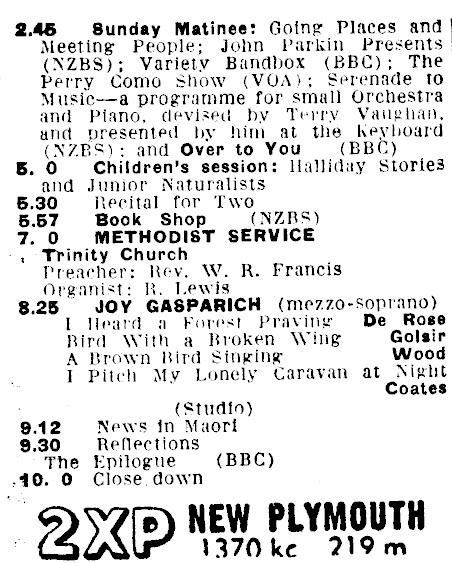 2.45 Sunday Matinee: Going Places and Meeting People; John Parkin Presents (NZBS); Variety Bandbox (BBC); The Perry Como Show (VOA); Serenade to Music—a programme for small Orchestra and Piano, devised by Terry Vaughan, and presented by him at the Keyboard (NZBS); and Over to You (BBC)

5. 0 Children's session: Halliday Stories and Junior Naturalists

5.30 Recital for Two

5.57 Book Shop (NZBS)

7. 0 METHODIST SERVICE
Trinity Church
Preacher: Rev. W. R. Francis
Organist: R. Lewis

8.25 JOY GASPARICH (mezzo-soprano)
I Heard a Forest Praying De Rose
Bird With a Broken Wing Golsir
A Brown Bird Singing Wood
I Pitch My Lonely Caravan at Night Coates
(Studio)

9.12 News in Maori

9.30 Reflections
The Epilogue (BBC)

10. 0 Close down

2XP NEW PLYMOUTH
1370 kc 219 m